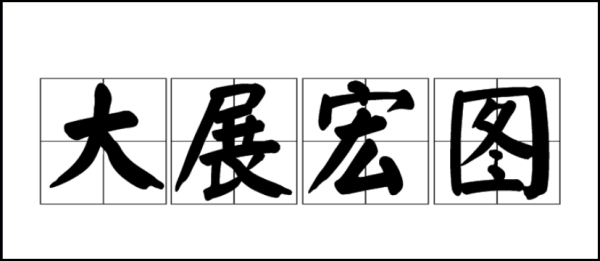 大展宏图